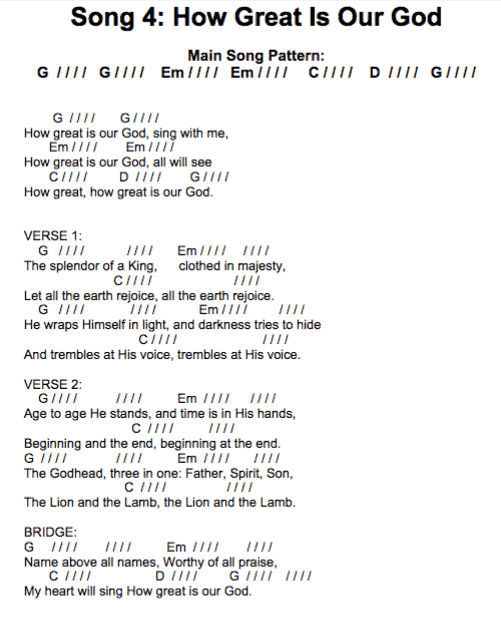 Song 4: How Great Is Our God

Main Song Pattern:
G //// G //// Em //// Em //// C //// D //// G ////

G //// G ////
How great is our God, sing with me,
Em //// Em ////
How great is our God, all will see
C //// D //// G ////
How great, how great is our God.

VERSE 1:
G //// //// Em //// ////
The splendor of a King, clothed in majesty,
C //// ////
Let all the earth rejoice, all the earth rejoice.
G //// //// Em //// ////
He wraps Himself in light, and darkness tries to hide
C //// ////
And trembles at His voice, trembles at His voice.

VERSE 2:
G //// //// Em //// ////
Age to age He stands, and time is in His hands,
C //// ////
Beginning and the end, beginning at the end.
G //// //// Em //// ////
The Godhead, three in one: Father, Spirit, Son,
C //// ////
The Lion and the Lamb, the Lion and the Lamb.

BRIDGE:
G //// //// Em //// ////
Name above all names, Worthy of all praise,
C //// D //// G //// ////
My heart will sing How great is our God.